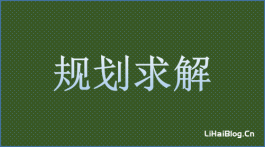 规划求解

LiHaiBlog.Cn